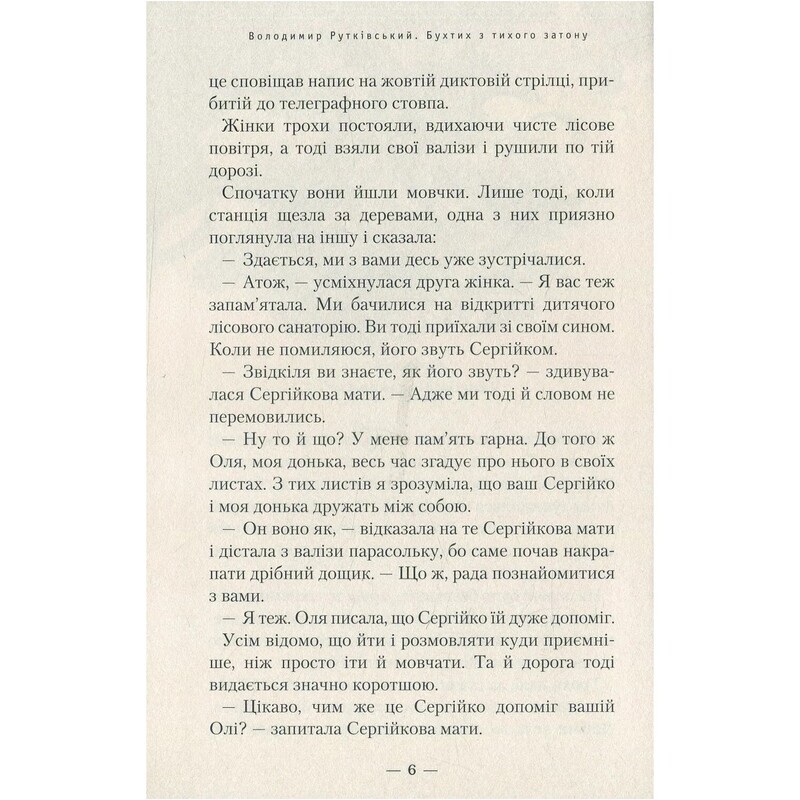 Володимир Рутківський. Бухтих з тихого затону

це сповіщав напис на жовтій диктовій стрілці, прибитій до телеграфного стовпа.

Жінки трохи постояли, вдихаючи чисте лісове повітря, а тоді взяли свої валізи і рушили по тій дорозі.

Спочатку вони йшли мовчки. Лише тоді, коли станція щезла за деревами, одна з них приязно поглянула на іншу і сказала:

— Здається, ми з вами десь уже зустрічалися.

— Атож, — усміхнулася друга жінка. — Я вас теж запам'ятала. Ми бачилися на відкритті дитячого лісового санаторію. Ви тоді приїхали зі своїм сином. Коли не помиляюся, його звуть Сергійком.

— Звідкіля ви знаєте, як його звуть? — здивувалася Сергійкова мати. — Адже ми тоді й словом не перемовились.

— Ну то й що? У мене пам'ять гарна. До того ж Оля, моя донька, весь час згадує про нього в своїх листах. З тих листів я зрозуміла, що ваш Сергійко і моя донька дружать між собою.

— Он воно як, — відказала на те Сергійкова мати і дістала з валізи парасольку, бо саме почав накрапати дрібний дощик. — Що ж, рада познайомитися з вами.

— Я теж. Оля писала, що Сергійко їй дуже допоміг.

Усім відомо, що йти і розмовляти куди приємніше, ніж просто іти й мовчати. Та й дорога тоді видається значно коротшою.

— Цікаво, чим же це Сергійко допоміг вашій Олі? — запитала Сергійкова мати.

— 6 —